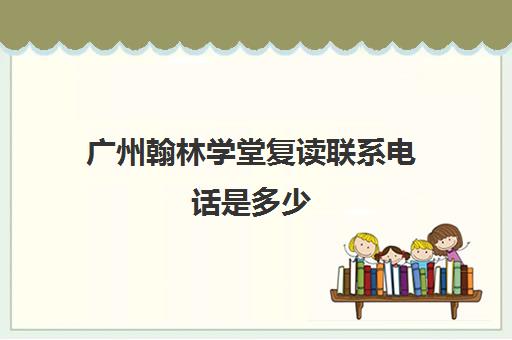 广州翰林学堂复读联系电话是多少